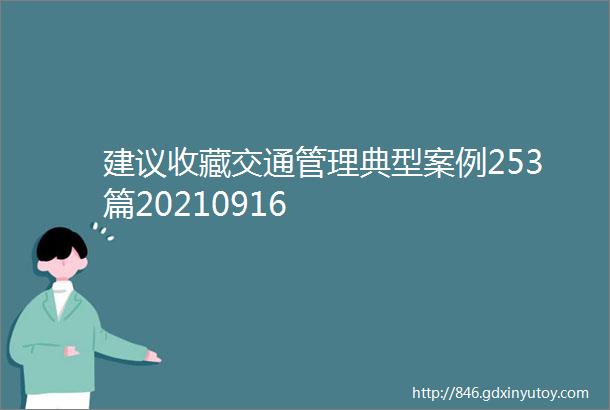 建议收藏交通管理典型案例253篇20210916

http://846.gdxinyutoy.com